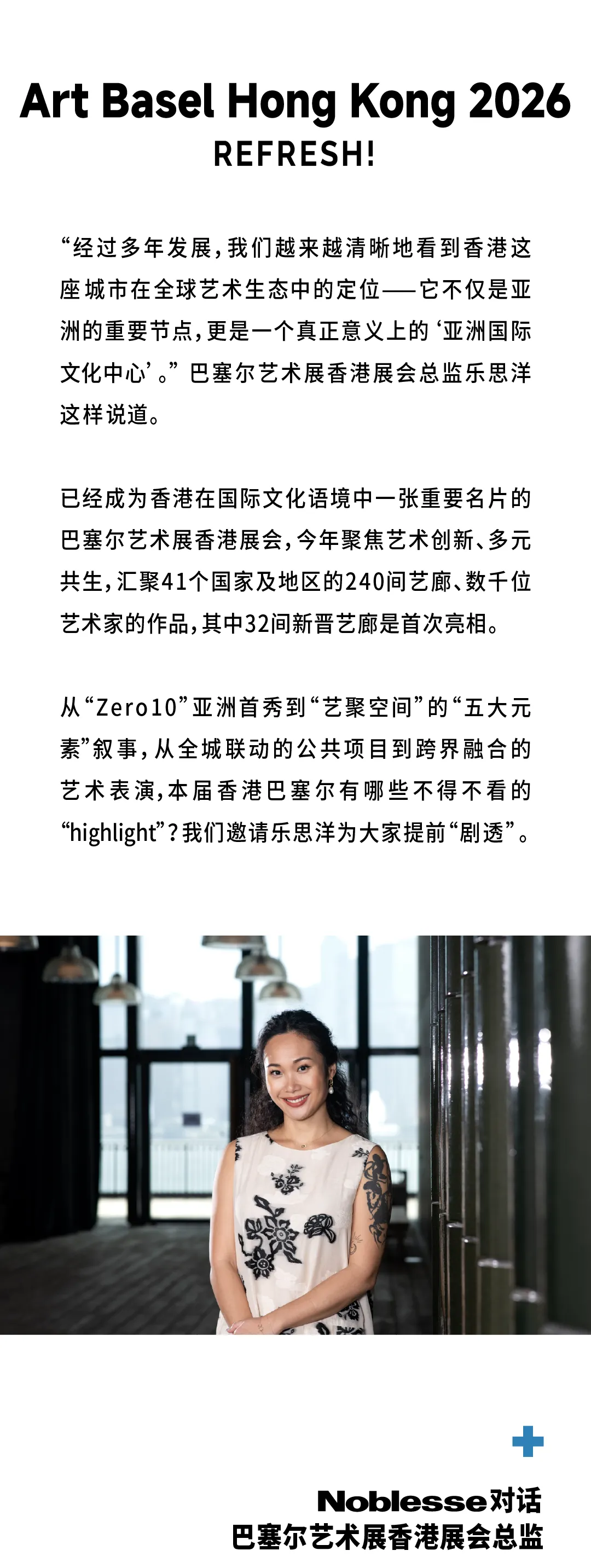 Art Basel Hong Kong 2026
REFRESH!

“经过多年发展，我们越来越清晰地看到香港这座城市在全球艺术生态中的定位——它不仅是亚洲的重要节点，更是一个真正意义上的‘亚洲国际文化中心’。”巴塞尔艺术展香港展会总监乐思洋这样说道。

已经成为香港在国际文化语境中一张重要名片的巴塞尔艺术展香港展会，今年聚焦艺术创新、多元共生，汇聚41个国家及地区的240间艺廊、数千位艺术家的作品，其中32间新晋艺廊是首次亮相。

从“Zero10”亚洲首秀到“艺聚空间”的“五大元素”叙事，从全城联动的公共项目到跨界融合的艺术表演，本届香港巴塞尔有哪些不得不看的“highlight”？我们邀请乐思洋为大家提前“剧透”。

Noblesse对话
巴塞尔艺术展香港展会总监